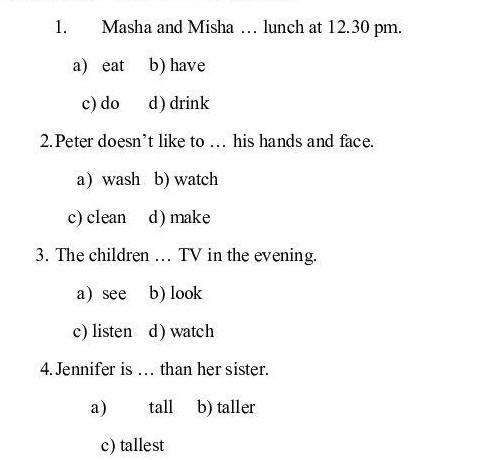 1. Masha and Misha … lunch at 12.30 pm.

a) eat b) have

c) do d) drink

2. Peter doesn't like to … his hands and face.

a) wash b) watch

c) clean d) make

3. The children … TV in the evening.

a) see b) look

c) listen d) watch

4. Jennifer is … than her sister.

a) tall b) taller

c) tallest